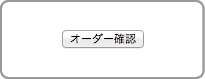 オーダー確認